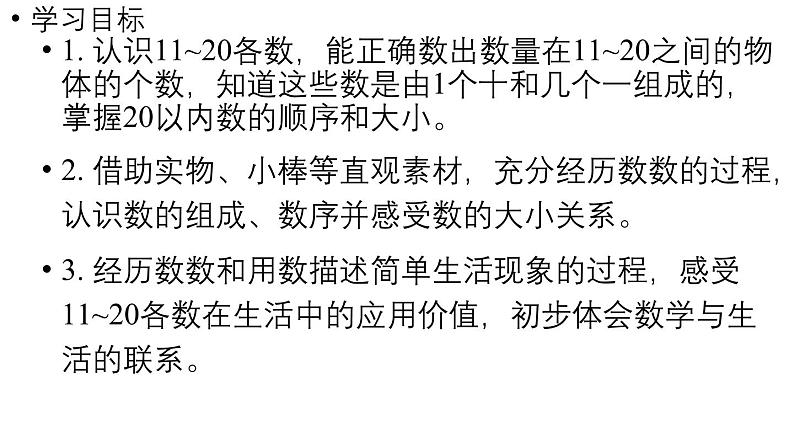 • 学习目标

• 1. 认识11~20各数，能正确数出数量在11~20之间的物体的个数，知道这些数是由1个十和几个一组成的，掌握20以内数的顺序和大小。

• 2. 借助实物、小棒等直观素材，充分经历数数的过程，认识数的组成、数序并感受数的大小关系。

• 3. 经历数数和用数描述简单生活现象的过程，感受11~20各数在生活中的应用价值，初步体会数学与生活的联系。